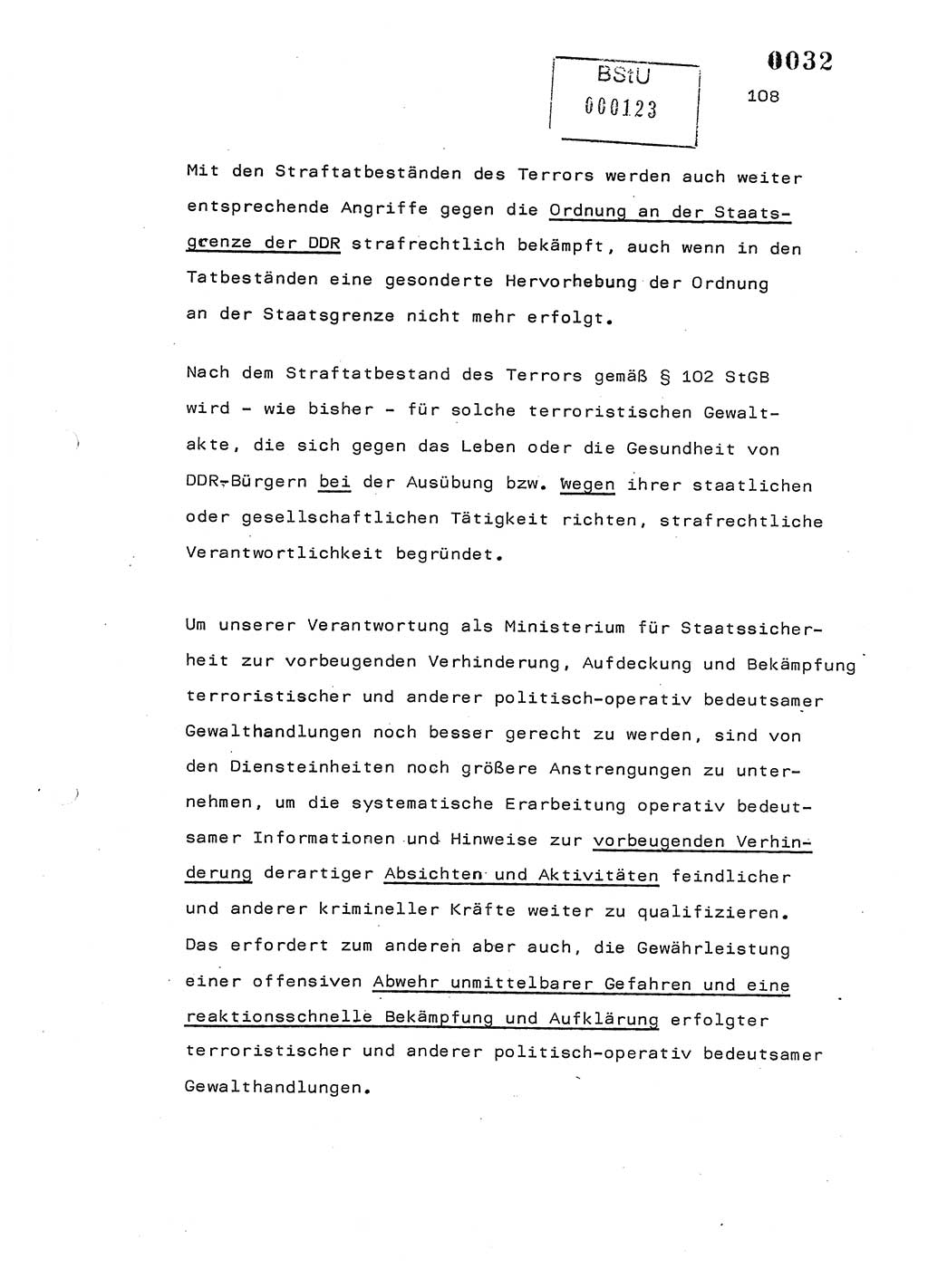 BStU
000123

0032
108

Mit den Straftatbeständen des Terrors werden auch weiter entsprechende Angriffe gegen die Ordnung an der Staatsgrenze der DDR strafrechtlich bekämpft, auch wenn in den Tatbeständen eine gesonderte Hervorhebung der Ordnung an der Staatsgrenze nicht mehr erfolgt.

Nach dem Straftatbestand des Terrors gemäß § 102 StGB wird - wie bisher - für solche terroristischen Gewaltakte, die sich gegen das Leben oder die Gesundheit von DDR-Bürgern bei der Ausübung bzw. wegen ihrer staatlichen oder gesellschaftlichen Tätigkeit richten, strafrechtliche Verantwortlichkeit begründet.

Um unserer Verantwortung als Ministerium für Staatssicherheit zur vorbeugenden Verhinderung, Aufdeckung und Bekämpfung terroristischer und anderer politisch-operativ bedeutsamer Gewalthandlungen noch besser gerecht zu werden, sind von den Diensteinheiten noch größere Anstrengungen zu unternehmen, um die systematische Erarbeitung operativ bedeutsamer Informationen und Hinweise zur vorbeugenden Verhinderung derartiger Absichten und Aktivitäten feindlicher und anderer krimineller Kräfte weiter zu qualifizieren. Das erfordert zum anderen aber auch, die Gewährleistung einer offensiven Abwehr unmittelbarer Gefahren und eine reaktionsschnelle Bekämpfung und Aufklärung erfolgter terroristischer und anderer politisch-operativ bedeutsamer Gewalthandlungen.